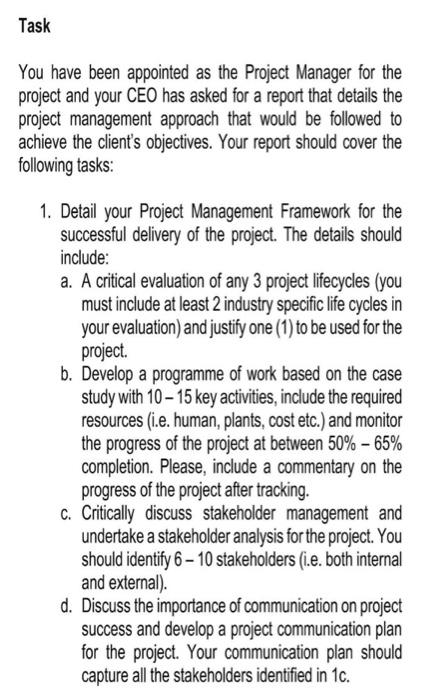 Task

You have been appointed as the Project Manager for the project and your CEO has asked for a report that details the project management approach that would be followed to achieve the client's objectives. Your report should cover the following tasks:

1. Detail your Project Management Framework for the successful delivery of the project. The details should include:
a. A critical evaluation of any 3 project lifecycles (you must include at least 2 industry specific life cycles in your evaluation) and justify one (1) to be used for the project.
b. Develop a programme of work based on the case study with 10 – 15 key activities, include the required resources (i.e. human, plants, cost etc.) and monitor the progress of the project at between 50% – 65% completion. Please, include a commentary on the progress of the project after tracking.
c. Critically discuss stakeholder management and undertake a stakeholder analysis for the project. You should identify 6 – 10 stakeholders (i.e. both internal and external).
d. Discuss the importance of communication on project success and develop a project communication plan for the project. Your communication plan should capture all the stakeholders identified in 1c.